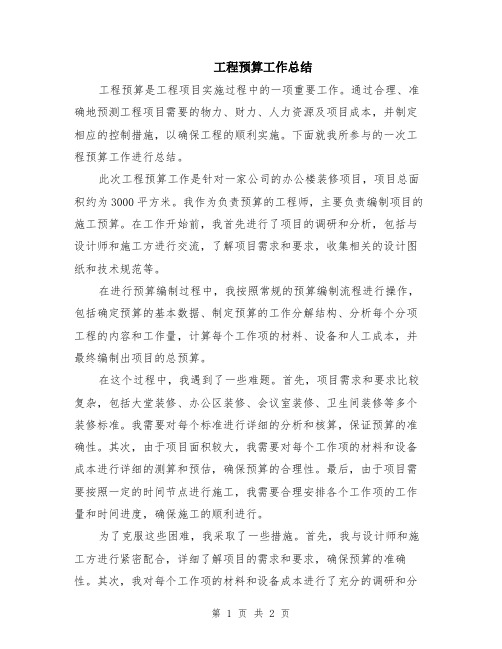 工程预算工作总结

工程预算是工程项目实施过程中的一项重要工作。通过合理、准确地预测工程项目需要的物力、财力、人力资源及项目成本，并制定相应的控制措施，以确保工程的顺利实施。下面就我所参与的一次工程预算工作进行总结。

此次工程预算工作是针对一家公司的办公楼装修项目，项目总面积约为3000平方米。我作为负责预算的工程师，主要负责编制项目的施工预算。在工作开始前，我首先进行了项目的调研和分析，包括与设计师和施工方进行交流，了解项目需求和要求，收集相关的设计图纸和技术规范等。

在进行预算编制过程中，我按照常规的预算编制流程进行操作，包括确定预算的基本数据、制定预算的工作分解结构、分析每个分项工程的内容和工作量，计算每个工作项的材料、设备和人工成本，并最终编制出项目的总预算。

在这个过程中，我遇到了一些难题。首先，项目需求和要求比较复杂，包括大堂装修、办公区装修、会议室装修、卫生间装修等多个装修标准。我需要对每个标准进行详细的分析和核算，保证预算的准确性。其次，由于项目面积较大，我需要对每个工作项的材料和设备成本进行详细的测算和预估，确保预算的合理性。最后，由于项目需要按照一定的时间节点进行施工，我需要合理安排各个工作项的工作量和时间进度，确保施工的顺利进行。

为了克服这些困难，我采取了一些措施。首先，我与设计师和施工方进行紧密配合，详细了解项目的需求和要求，确保预算的准确性。其次，我对每个工作项的材料和设备成本进行了充分的调研和分

第 1 页 共 2 页